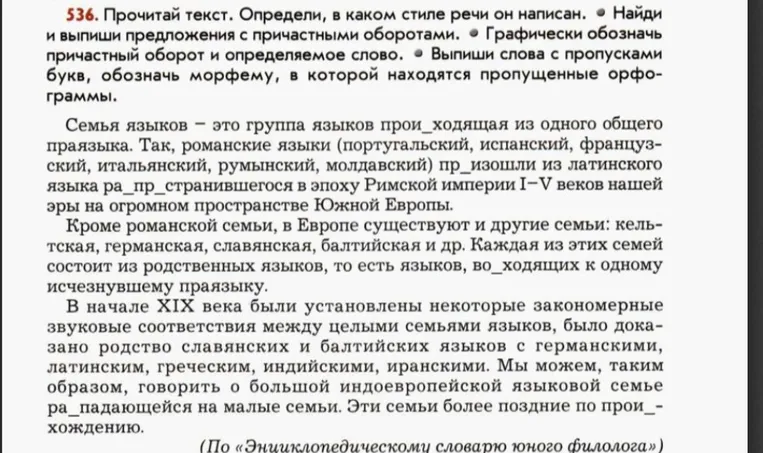 536. Прочитай текст. Определи, в каком стиле речи он написан. • Найди и выпиши предложения с причастными оборотами. • Графически обозначь причастный оборот и определяемое слово. • Выпиши слова с пропусками букв, обозначь морфему, в которой находятся пропущенные орфограммы.

Семья языков – это группа языков прои_ходящая из одного общего праязыка. Так, романские языки (португальский, испанский, французский, итальянский, румынский, молдавский) пр_изошли из латинского языка ра_пр_странившегося в эпоху Римской империи I–V веков нашей эры на огромном пространстве Южной Европы.

Кроме романской семьи, в Европе существуют и другие семьи: кельтская, германская, славянская, балтийская и др. Каждая из этих семей состоит из родственных языков, то есть языков, во_ходящих к одному исчезнувшему праязыку.

В начале XIX века были установлены некоторые закономерные звуковые соответствия между целыми семьями языков, было доказано родство славянских и балтийских языков с германскими, латинским, греческим, индийскими, иранскими. Мы можем, таким образом, говорить о большой индоевропейской языковой семье ра_падающейся на малые семьи. Эти семьи более поздние по прои_хождению.

(По «Энциклопедическому словарю юного филолога»)